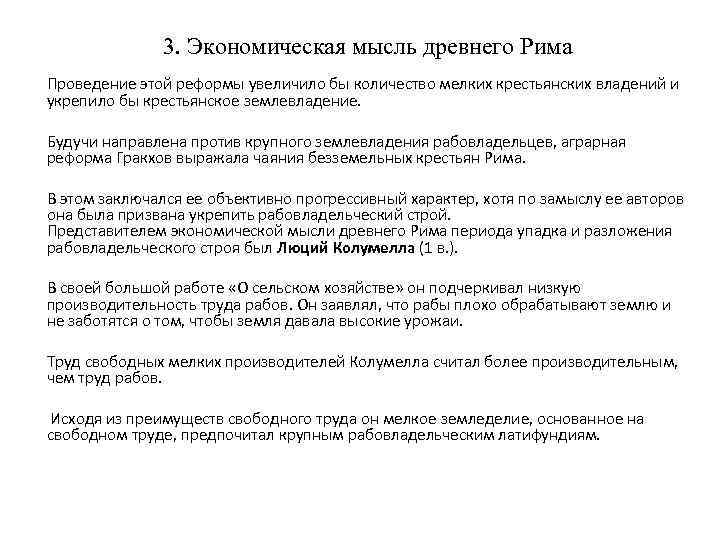 3. Экономическая мысль древнего Рима

Проведение этой реформы увеличило бы количество мелких крестьянских владений и укрепило бы крестьянское землевладение.

Будучи направлена против крупного землевладения рабовладельцев, аграрная реформа Гракхов выражала чаяния безземельных крестьян Рима.

В этом заключался ее объективно прогрессивный характер, хотя по замыслу ее авторов она была призвана укрепить рабовладельческий строй.
Представителем экономической мысли древнего Рима периода упадка и разложения рабовладельческого строя был Люций Колумелла (1 в.).

В своей большой работе «О сельском хозяйстве» он подчеркивал низкую производительность труда рабов. Он заявлял, что рабы плохо обрабатывают землю и не заботятся о том, чтобы земля давала высокие урожаи.

Труд свободных мелких производителей Колумелла считал более производительным, чем труд рабов.

Исходя из преимуществ свободного труда он мелкое земледелие, основанное на свободном труде, предпочитал крупным рабовладельческим латифундиям.